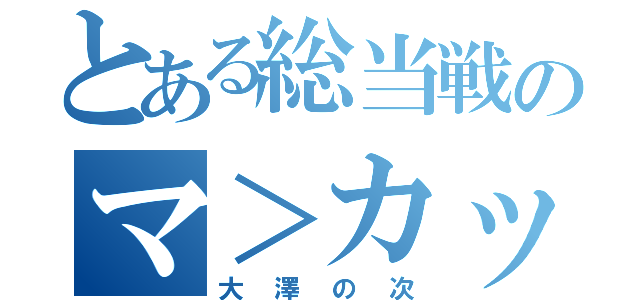 とある総当戦の
マ＞カッ
大澤の次